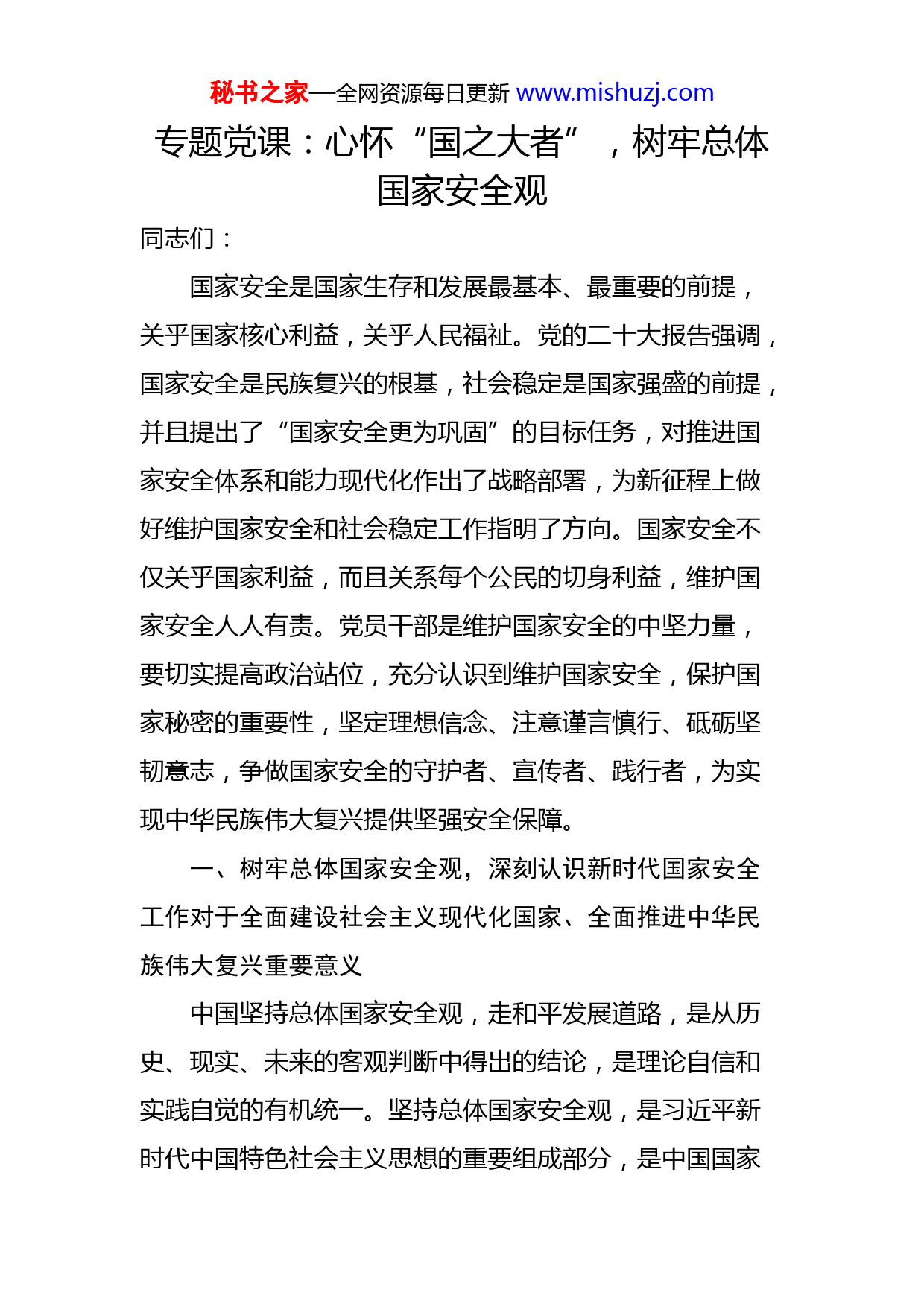 秘书之家—全网资源每日更新 www.mishuzj.com

专题党课：心怀“国之大者”，树牢总体国家安全观

同志们：

国家安全是国家生存和发展最基本、最重要的前提，关乎国家核心利益，关乎人民福祉。党的二十大报告强调，国家安全是民族复兴的根基，社会稳定是国家强盛的前提，并且提出了“国家安全更为巩固”的目标任务，对推进国家安全体系和能力现代化作出了战略部署，为新征程上做好维护国家安全和社会稳定工作指明了方向。国家安全不仅关乎国家利益，而且关系每个公民的切身利益，维护国家安全人人有责。党员干部是维护国家安全的中坚力量，要切实提高政治站位，充分认识到维护国家安全，保护国家秘密的重要性，坚定理想信念、注意谨言慎行、砥砺坚韧意志，争做国家安全的守护者、宣传者、践行者，为实现中华民族伟大复兴提供坚强安全保障。

一、树牢总体国家安全观，深刻认识新时代国家安全工作对于全面建设社会主义现代化国家、全面推进中华民族伟大复兴重要意义

中国坚持总体国家安全观，走和平发展道路，是从历史、现实、未来的客观判断中得出的结论，是理论自信和实践自觉的有机统一。坚持总体国家安全观，是习近平新时代中国特色社会主义思想的重要组成部分，是中国国家